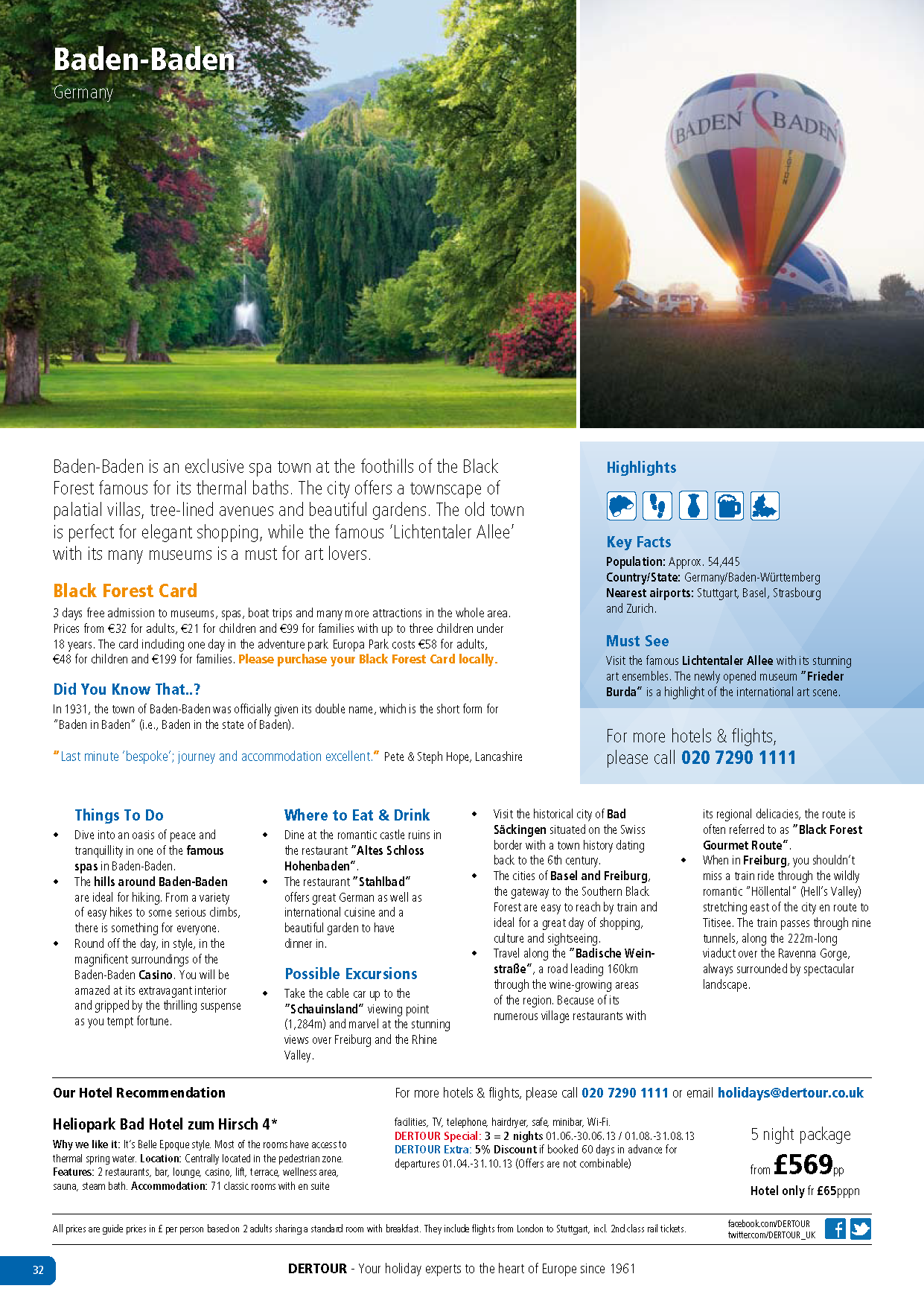 Baden-Baden
Germany

BADEN BADEN

Baden-Baden is an exclusive spa town at the foothills of the Black Forest famous for its thermal baths. The city offers a townscape of palatial villas, tree-lined avenues and beautiful gardens. The old town is perfect for elegant shopping, while the famous 'Lichtentaler Allee' with its many museums is a must for art lovers.

Black Forest Card
3 days free admission to museums, spas, boat trips and many more attractions in the whole area. Prices from €32 for adults, €21 for children and €99 for families with up to three children under 18 years. The card including one day in the adventure park Europa Park costs €58 for adults, €48 for children and €199 for families. Please purchase your Black Forest Card locally.

Did You Know That..?
In 1931, the town of Baden-Baden was officially given its double name, which is the short form for "Baden in Baden" (i.e., Baden in the state of Baden).

"Last minute 'bespoke'; journey and accommodation excellent." Pete & Steph Hope, Lancashire

Highlights

Key Facts
Population: Approx. 54,445
Country/State: Germany/Baden-Württemberg
Nearest airports: Stuttgart, Basel, Strasbourg and Zurich.

Must See
Visit the famous Lichtentaler Allee with its stunning art ensembles. The newly opened museum "Frieder Burda" is a highlight of the international art scene.

For more hotels & flights, please call 020 7290 1111

Things To Do
• Dive into an oasis of peace and tranquillity in one of the famous spas in Baden-Baden.
• The hills around Baden-Baden are ideal for hiking. From a variety of easy hikes to some serious climbs, there is something for everyone.
• Round off the day, in style, in the magnificent surroundings of the Baden-Baden Casino. You will be amazed at its extravagant interior and gripped by the thrilling suspense as you tempt fortune.

Where to Eat & Drink
• Dine at the romantic castle ruins in the restaurant "Altes Schloss Hohenbaden".
• The restaurant "Stahlbad" offers great German as well as international cuisine and a beautiful garden to have dinner in.

Possible Excursions
• Take the cable car up to the "Schauinsland" viewing point (1,284m) and marvel at the stunning views over Freiburg and the Rhine Valley.
• Visit the historical city of Bad Säckingen situated on the Swiss border with a town history dating back to the 6th century.
• The cities of Basel and Freiburg, the gateway to the Southern Black Forest are easy to reach by train and ideal for a great day of shopping, culture and sightseeing.
• Travel along the "Badische Weinstraße", a road leading 160km through the wine-growing areas of the region. Because of its numerous village restaurants with its regional delicacies, the route is often referred to as "Black Forest Gourmet Route".
• When in Freiburg, you shouldn't miss a train ride through the wildly romantic "Höllental" (Hell's Valley) stretching east of the city en route to Titisee. The train passes through nine tunnels, along the 222m-long viaduct over the Ravenna Gorge, always surrounded by spectacular landscape.

Our Hotel Recommendation
For more hotels & flights, please call 020 7290 1111 or email holidays@dertour.co.uk

Heliopark Bad Hotel zum Hirsch 4*
Why we like it: It's Belle Epoque style. Most of the rooms have access to thermal spring water. Location: Centrally located in the pedestrian zone. Features: 2 restaurants, bar, lounge, casino, lift, terrace, wellness area, sauna, steam bath. Accommodation: 71 classic rooms with en suite facilities, TV, telephone, hairdryer, safe, minibar, Wi-Fi.
DERTOUR Special: 3 = 2 nights 01.06.-30.06.13 / 01.08.-31.08.13
DERTOUR Extra: 5% Discount if booked 60 days in advance for departures 01.04.-31.10.13 (Offers are not combinable)

5 night package
from £569pp
Hotel only fr £65pppn

All prices are guide prices in £ per person based on 2 adults sharing a standard room with breakfast. They include flights from London to Stuttgart, incl. 2nd class rail tickets.
facebook.com/DERTOUR
twitter.com/DERTOUR_UK

32
DERTOUR - Your holiday experts to the heart of Europe since 1961